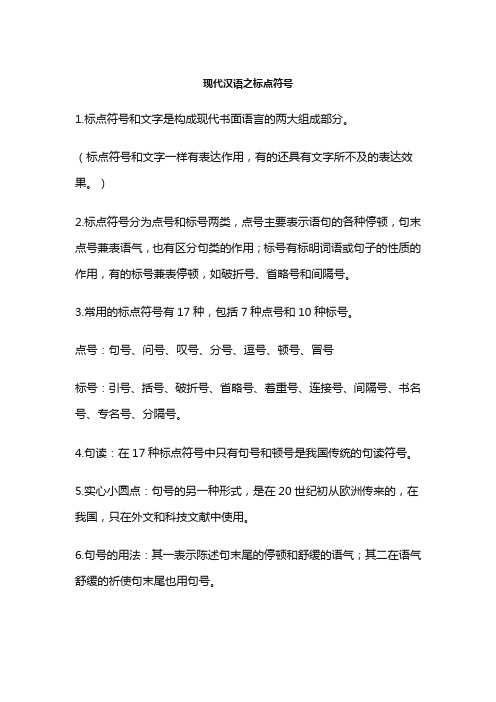 现代汉语之标点符号

1.标点符号和文字是构成现代书面语言的两大组成部分。

（标点符号和文字一样有表达作用，有的还具有文字所不及的表达效果。）

2.标点符号分为点号和标号两类，点号主要表示语句的各种停顿，句末点号兼表语气，也有区分句类的作用；标号有标明词语或句子的性质的作用，有的标号兼表停顿，如破折号、省略号和间隔号。

3.常用的标点符号有 17 种，包括 7 种点号和 10 种标号。

点号：句号、问号、叹号、分号、逗号、顿号、冒号

标号：引号、括号、破折号、省略号、着重号、连接号、间隔号、书名号、专名号、分隔号。

4.句读：在 17 种标点符号中只有句号和顿号是我国传统的句读符号。

5.实心小圆点：句号的另一种形式，是在 20 世纪初从欧洲传来的，在我国，只在外文和科技文献中使用。

6.句号的用法：其一表示陈述句末尾的停顿和舒缓的语气；其二在语气舒缓的祈使句末尾也用句号。